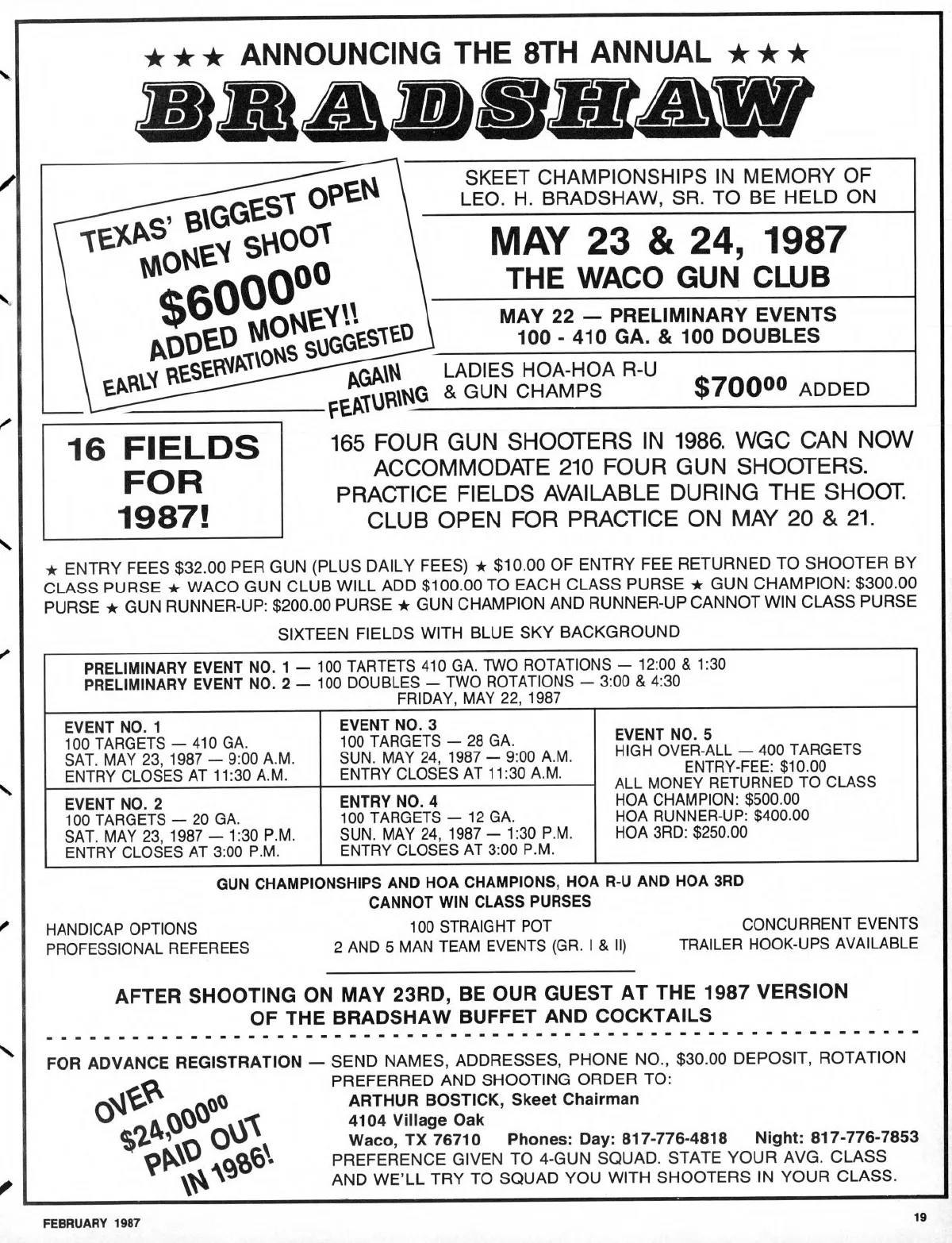 ★★★ ANNOUNCING THE 8TH ANNUAL ★★★

BRADSHAW

TEXAS' BIGGEST OPEN MONEY SHOOT $6000$^{00}$ ADDED MONEY!! EARLY RESERVATIONS SUGGESTED

SKEET CHAMPIONSHIPS IN MEMORY OF LEO. H. BRADSHAW, SR. TO BE HELD ON

MAY 23 & 24, 1987
THE WACO GUN CLUB

MAY 22 — PRELIMINARY EVENTS
100 - 410 GA. & 100 DOUBLES

AGAIN FEATURING LADIES HOA-HOA R-U & GUN CHAMPS $700$^{00}$ ADDED

16 FIELDS FOR 1987!

165 FOUR GUN SHOOTERS IN 1986. WGC CAN NOW ACCOMMODATE 210 FOUR GUN SHOOTERS. PRACTICE FIELDS AVAILABLE DURING THE SHOOT. CLUB OPEN FOR PRACTICE ON MAY 20 & 21.

★ ENTRY FEES $32.00 PER GUN (PLUS DAILY FEES) ★ $10.00 OF ENTRY FEE RETURNED TO SHOOTER BY CLASS PURSE ★ WACO GUN CLUB WILL ADD $100.00 TO EACH CLASS PURSE ★ GUN CHAMPION: $300.00 PURSE ★ GUN RUNNER-UP: $200.00 PURSE ★ GUN CHAMPION AND RUNNER-UP CANNOT WIN CLASS PURSE

SIXTEEN FIELDS WITH BLUE SKY BACKGROUND

PRELIMINARY EVENT NO. 1 — 100 TARTETS 410 GA. TWO ROTATIONS — 12:00 & 1:30
PRELIMINARY EVENT NO. 2 — 100 DOUBLES — TWO ROTATIONS — 3:00 & 4:30
FRIDAY, MAY 22, 1987

EVENT NO. 1
100 TARGETS — 410 GA.
SAT. MAY 23, 1987 — 9:00 A.M.
ENTRY CLOSES AT 11:30 A.M.

EVENT NO. 2
100 TARGETS — 20 GA.
SAT. MAY 23, 1987 — 1:30 P.M.
ENTRY CLOSES AT 3:00 P.M.

EVENT NO. 3
100 TARGETS — 28 GA.
SUN. MAY 24, 1987 — 9:00 A.M.
ENTRY CLOSES AT 11:30 A.M.

ENTRY NO. 4
100 TARGETS — 12 GA.
SUN. MAY 24, 1987 — 1:30 P.M.
ENTRY CLOSES AT 3:00 P.M.

EVENT NO. 5
HIGH OVER-ALL — 400 TARGETS
ENTRY-FEE: $10.00
ALL MONEY RETURNED TO CLASS
HOA CHAMPION: $500.00
HOA RUNNER-UP: $400.00
HOA 3RD: $250.00

GUN CHAMPIONSHIPS AND HOA CHAMPIONS, HOA R-U AND HOA 3RD CANNOT WIN CLASS PURSES

HANDICAP OPTIONS
PROFESSIONAL REFEREES

100 STRAIGHT POT
2 AND 5 MAN TEAM EVENTS (GR. I & II)

CONCURRENT EVENTS
TRAILER HOOK-UPS AVAILABLE

AFTER SHOOTING ON MAY 23RD, BE OUR GUEST AT THE 1987 VERSION OF THE BRADSHAW BUFFET AND COCKTAILS

FOR ADVANCE REGISTRATION — SEND NAMES, ADDRESSES, PHONE NO., $30.00 DEPOSIT, ROTATION PREFERRED AND SHOOTING ORDER TO:
ARTHUR BOSTICK, Skeet Chairman
4104 Village Oak
Waco, TX 76710 Phones: Day: 817-776-4818 Night: 817-776-7853
PREFERENCE GIVEN TO 4-GUN SQUAD. STATE YOUR AVG. CLASS AND WE'LL TRY TO SQUAD YOU WITH SHOOTERS IN YOUR CLASS.

OVER $24,000$^{00}$ PAID OUT IN 1986!

FEBRUARY 1987

19